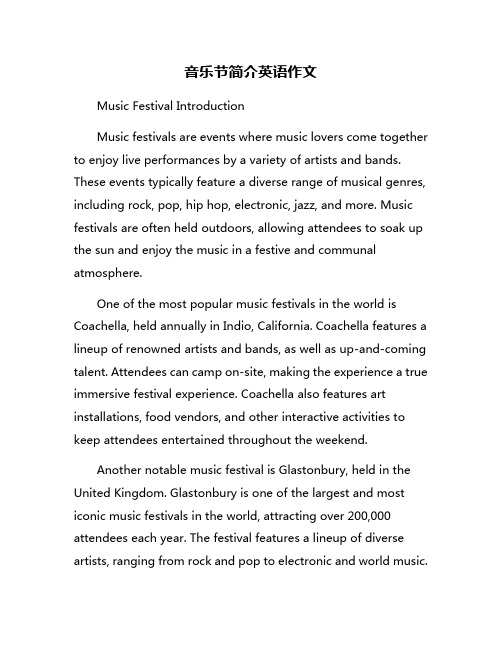 音乐节简介英语作文

Music Festival Introduction

Music festivals are events where music lovers come together to enjoy live performances by a variety of artists and bands. These events typically feature a diverse range of musical genres, including rock, pop, hip hop, electronic, jazz, and more. Music festivals are often held outdoors, allowing attendees to soak up the sun and enjoy the music in a festive and communal atmosphere.

One of the most popular music festivals in the world is Coachella, held annually in Indio, California. Coachella features a lineup of renowned artists and bands, as well as up-and-coming talent. Attendees can camp on-site, making the experience a true immersive festival experience. Coachella also features art installations, food vendors, and other interactive activities to keep attendees entertained throughout the weekend.

Another notable music festival is Glastonbury, held in the United Kingdom. Glastonbury is one of the largest and most iconic music festivals in the world, attracting over 200,000 attendees each year. The festival features a lineup of diverse artists, ranging from rock and pop to electronic and world music.